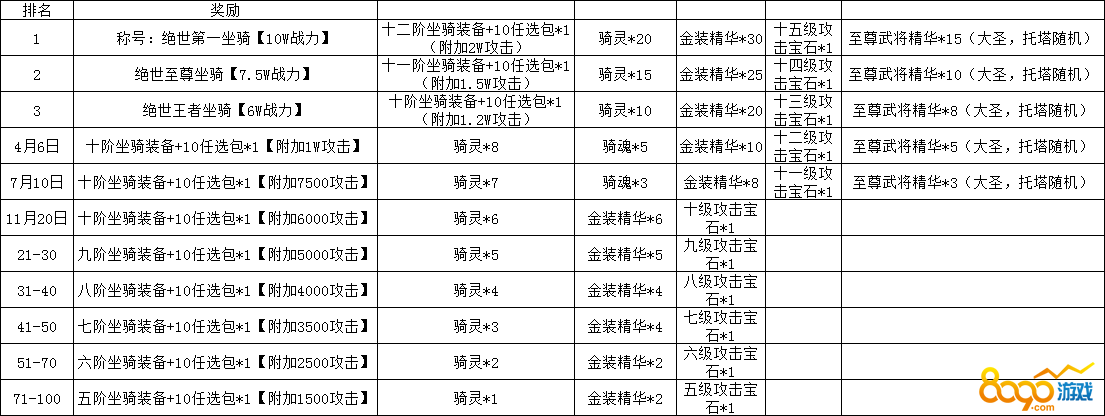 | 排名 | 奖励 | | | | | |
|---|---|---|---|---|---|---|
| 1 | 称号：绝世第一坐骑【10W战力】 | 十二阶坐骑装备+10任选包*1（附加2W攻击） | 骑灵*20 | 金装精华*30 | 十五级攻击宝石*1 | 至尊武将精华*15（大圣，托塔随机） |
| 2 | 绝世至尊坐骑【7.5W战力】 | 十一阶坐骑装备+10任选包*1（附加1.5W攻击） | 骑灵*15 | 金装精华*25 | 十四级攻击宝石*1 | 至尊武将精华*10（大圣，托塔随机） |
| 3 | 绝世王者坐骑【6W战力】 | 十阶坐骑装备+10任选包*1（附加1.2W攻击） | 骑灵*10 | 金装精华*20 | 十三级攻击宝石*1 | 至尊武将精华*8（大圣，托塔随机） |
| 4月6日 | 十阶坐骑装备+10任选包*1【附加1W攻击】 | 骑灵*8 | 骑魂*5 | 金装精华*10 | 十二级攻击宝石*1 | 至尊武将精华*5（大圣，托塔随机） |
| 7月10日 | 十阶坐骑装备+10任选包*1【附加7500攻击】 | 骑灵*7 | 骑魂*3 | 金装精华*8 | 十一级攻击宝石*1 | 至尊武将精华*3（大圣，托塔随机） |
| 11月20日 | 十阶坐骑装备+10任选包*1【附加6000攻击】 | 骑灵*6 | 金装精华*6 | 十级攻击宝石*1 | | |
| 21-30 | 九阶坐骑装备+10任选包*1【附加5000攻击】 | 骑灵*5 | 金装精华*5 | 九级攻击宝石*1 | | |
| 31-40 | 八阶坐骑装备+10任选包*1【附加4000攻击】 | 骑灵*4 | 金装精华*4 | 八级攻击宝石*1 | | |
| 41-50 | 七阶坐骑装备+10任选包*1【附加3500攻击】 | 骑灵*3 | 金装精华*4 | 七级攻击宝石*1 | | |
| 51-70 | 六阶坐骑装备+10任选包*1【附加2500攻击】 | 骑灵*2 | 金装精华*2 | 六级攻击宝石*1 | | |
| 71-100 | 五阶坐骑装备+10任选包*1【附加1500攻击】 | 骑灵*1 | 金装精华*2 | 五级攻击宝石*1 | | |

8090游戏